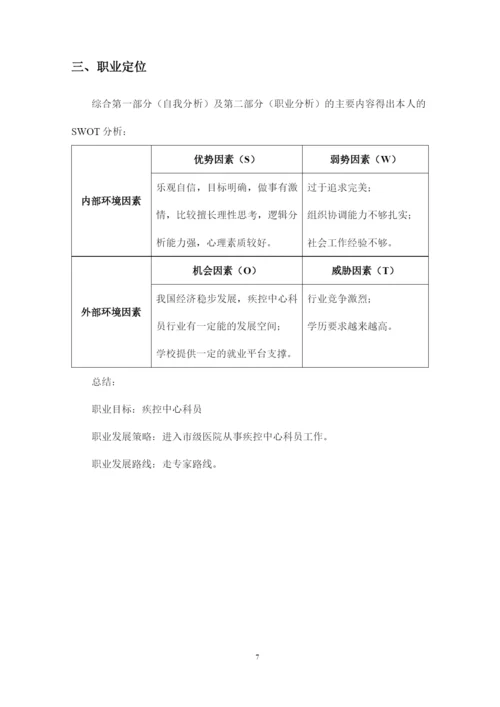 三、职业定位

综合第一部分（自我分析）及第二部分（职业分析）的主要内容得出本人的 SWOT 分析：

| | 优势因素（S） | 弱势因素（W） |
|---|---|---|
| 内部环境因素 | 乐观自信，目标明确，做事有激情，比较擅长理性思考，逻辑分析能力强，心理素质较好。 | 过于追求完美；组织协调能力不够扎实；社会工作经验不够。 |
| | 机会因素（O） | 威胁因素（T） |
| 外部环境因素 | 我国经济稳步发展，疾控中心科员行业有一定能的发展空间；学校提供一定的就业平台支撑。 | 行业竞争激烈；学历要求越来越高。 |

总结：

职业目标：疾控中心科员

职业发展策略：进入市级医院从事疾控中心科员工作。

职业发展路线：走专家路线。

7